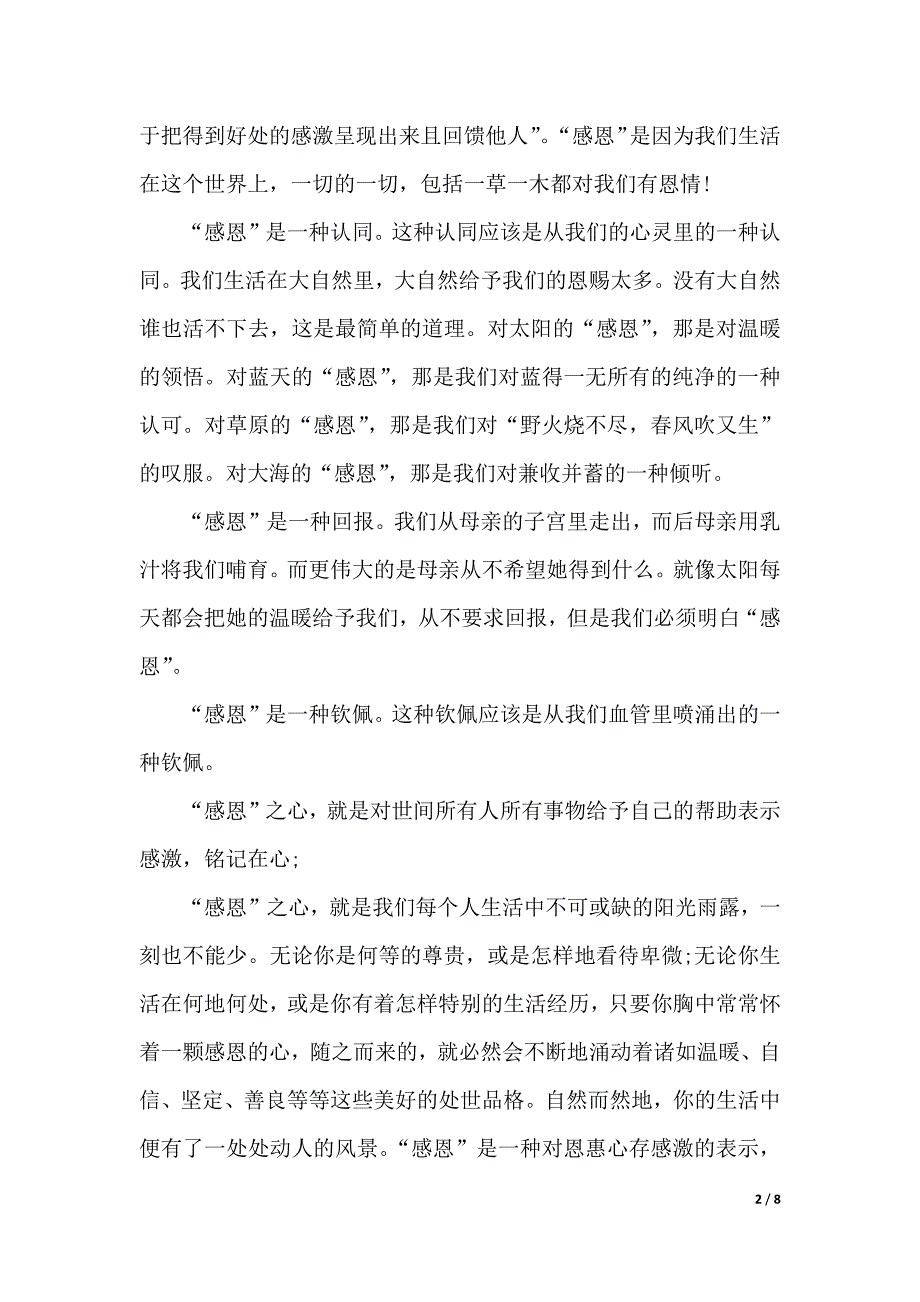 于把得到好处的感激呈现出来且回馈他人”。“感恩”是因为我们生活在这个世界上，一切的一切，包括一草一木都对我们有恩情！

“感恩”是一种认同。这种认同应该是从我们的心灵里的一种认同。我们生活在大自然里，大自然给予我们的恩赐太多。没有大自然谁也活不下去，这是最简单的道理。对太阳的“感恩”，那是对温暖的领悟。对蓝天的“感恩”，那是我们对蓝得一无所有的纯净的一种认可。对草原的“感恩”，那是我们对“野火烧不尽，春风吹又生”的叹服。对大海的“感恩”，那是我们对兼收并蓄的一种倾听。

“感恩”是一种回报。我们从母亲的子宫里走出，而后母亲用乳汁将我们哺育。而更伟大的是母亲从不希望她得到什么。就像太阳每天都会把她的温暖给予我们，从不要求回报，但是我们必须明白“感恩”。

“感恩”是一种钦佩。这种钦佩应该是从我们血管里喷涌出的一种钦佩。

“感恩”之心，就是对世间所有人所有事物给予自己的帮助表示感激，铭记在心；

“感恩”之心，就是我们每个人生活中不可或缺的阳光雨露，一刻也不能少。无论你是何等的尊贵，或是怎样地看待卑微;无论你生活在何地何处，或是你有着怎样特别的生活经历，只要你胸中常常怀着一颗感恩的心，随之而来的，就必然会不断地涌动着诸如温暖、自信、坚定、善良等等这些美好的处世品格。自然而然地，你的生活中便有了一处处动人的风景。“感恩”是一种对恩惠心存感激的表示，

2 / 8